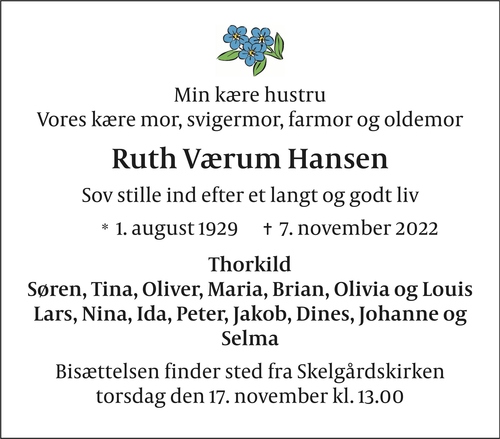 Min kære hustru
Vores kære mor, svigermor, farmor og oldemor

Ruth Værum Hansen

Sov stille ind efter et langt og godt liv

* 1. august 1929 † 7. november 2022

Thorkild
Søren, Tina, Oliver, Maria, Brian, Olivia og Louis
Lars, Nina, Ida, Peter, Jakob, Dines, Johanne og Selma

Bisættelsen finder sted fra Skelgårdskirken
torsdag den 17. november kl. 13.00